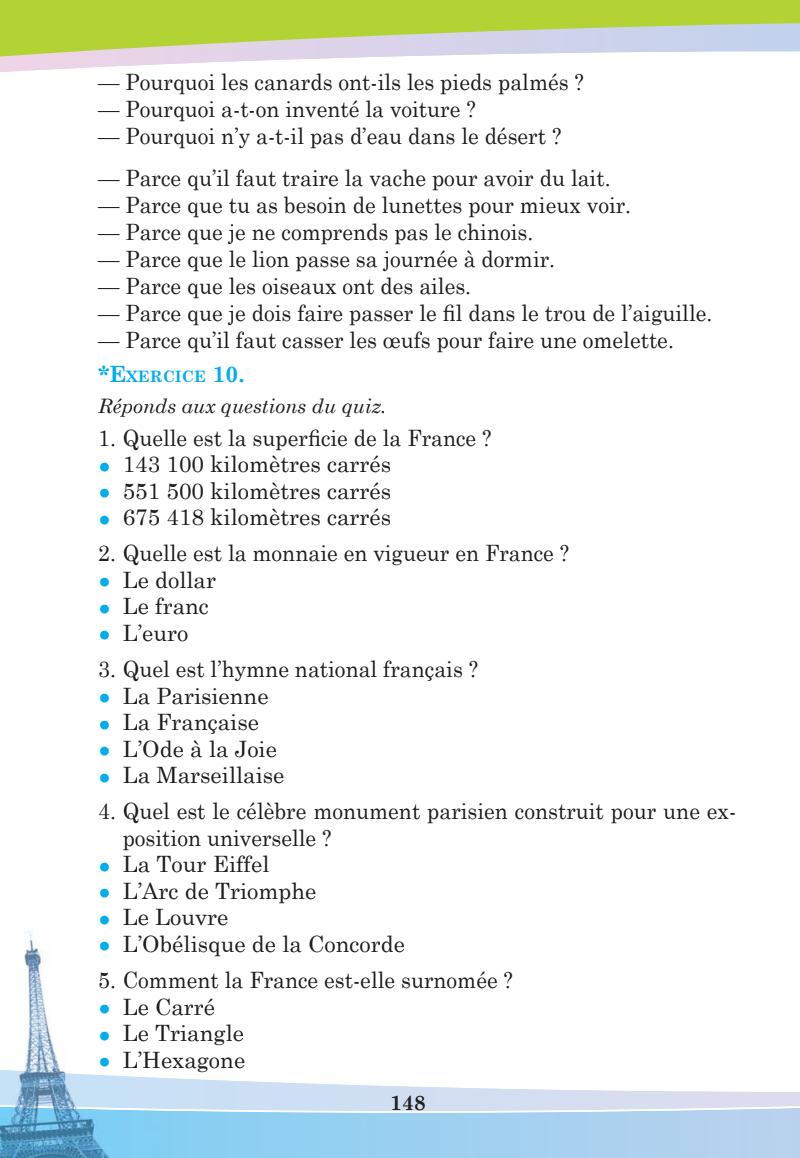 — Pourquoi les canards ont-ils les pieds palmés ?
— Pourquoi a-t-on inventé la voiture ?
— Pourquoi n'y a-t-il pas d'eau dans le désert ?

— Parce qu'il faut traire la vache pour avoir du lait.
— Parce que tu as besoin de lunettes pour mieux voir.
— Parce que je ne comprends pas le chinois.
— Parce que le lion passe sa journée à dormir.
— Parce que les oiseaux ont des ailes.
— Parce que je dois faire passer le fil dans le trou de l'aiguille.
— Parce qu'il faut casser les œufs pour faire une omelette.

*EXERCICE 10.

Réponds aux questions du quiz.

1. Quelle est la superficie de la France ?
• 143 100 kilomètres carrés
• 551 500 kilomètres carrés
• 675 418 kilomètres carrés

2. Quelle est la monnaie en vigueur en France ?
• Le dollar
• Le franc
• L'euro

3. Quel est l'hymne national français ?
• La Parisienne
• La Française
• L'Ode à la Joie
• La Marseillaise

4. Quel est le célèbre monument parisien construit pour une exposition universelle ?
• La Tour Eiffel
• L'Arc de Triomphe
• Le Louvre
• L'Obélisque de la Concorde

5. Comment la France est-elle surnomée ?
• Le Carré
• Le Triangle
• L'Hexagone

148